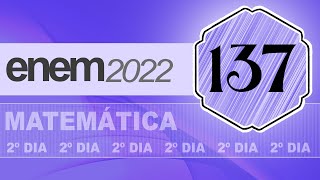 enem2022

137

MATEMÁTICA

2º DIA 2º DIA 2º DIA 2º DIA 2º DIA 2º DIA